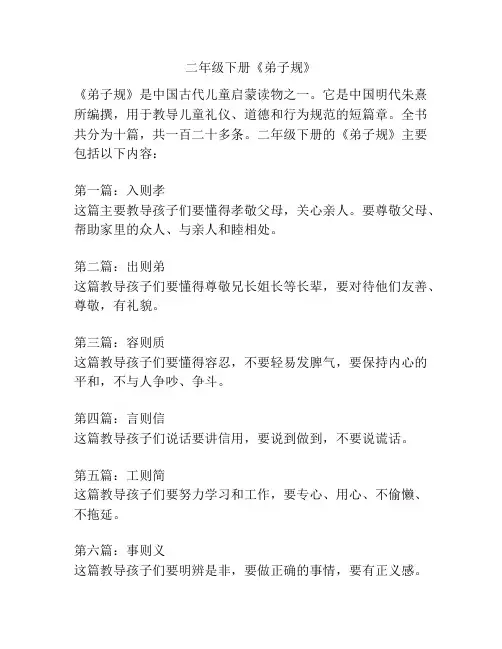 二年级下册《弟子规》

《弟子规》是中国古代儿童启蒙读物之一。它是中国明代朱熹所编撰，用于教导儿童礼仪、道德和行为规范的短篇章。全书共分为十篇，共一百二十多条。二年级下册的《弟子规》主要包括以下内容：

第一篇：入则孝
这篇主要教导孩子们要懂得孝敬父母，关心亲人。要尊敬父母、帮助家里的众人、与亲人和睦相处。

第二篇：出则弟
这篇教导孩子们要懂得尊敬兄长姐长等长辈，要对待他们友善、尊敬，有礼貌。

第三篇：容则质
这篇教导孩子们要懂得容忍，不要轻易发脾气，要保持内心的平和，不与人争吵、争斗。

第四篇：言则信
这篇教导孩子们说话要讲信用，要说到做到，不要说谎话。

第五篇：工则简
这篇教导孩子们要努力学习和工作，要专心、用心、不偷懒、不拖延。

第六篇：事则义
这篇教导孩子们要明辨是非，要做正确的事情，要有正义感。